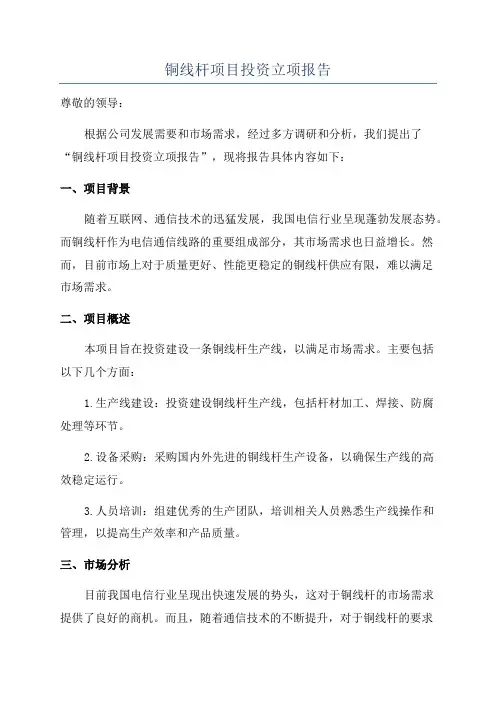 铜线杆项目投资立项报告

尊敬的领导：

根据公司发展需要和市场需求，经过多方调研和分析，我们提出了“铜线杆项目投资立项报告”，现将报告具体内容如下：

一、项目背景

随着互联网、通信技术的迅猛发展，我国电信行业呈现蓬勃发展态势。而铜线杆作为电信通信线路的重要组成部分，其市场需求也日益增长。然而，目前市场上对于质量更好、性能更稳定的铜线杆供应有限，难以满足市场需求。

二、项目概述

本项目旨在投资建设一条铜线杆生产线，以满足市场需求。主要包括以下几个方面：

1.生产线建设：投资建设铜线杆生产线，包括杆材加工、焊接、防腐处理等环节。

2.设备采购：采购国内外先进的铜线杆生产设备，以确保生产线的高效稳定运行。

3.人员培训：组建优秀的生产团队，培训相关人员熟悉生产线操作和管理，以提高生产效率和产品质量。

三、市场分析

目前我国电信行业呈现出快速发展的势头，这对于铜线杆的市场需求提供了良好的商机。而且，随着通信技术的不断提升，对于铜线杆的要求